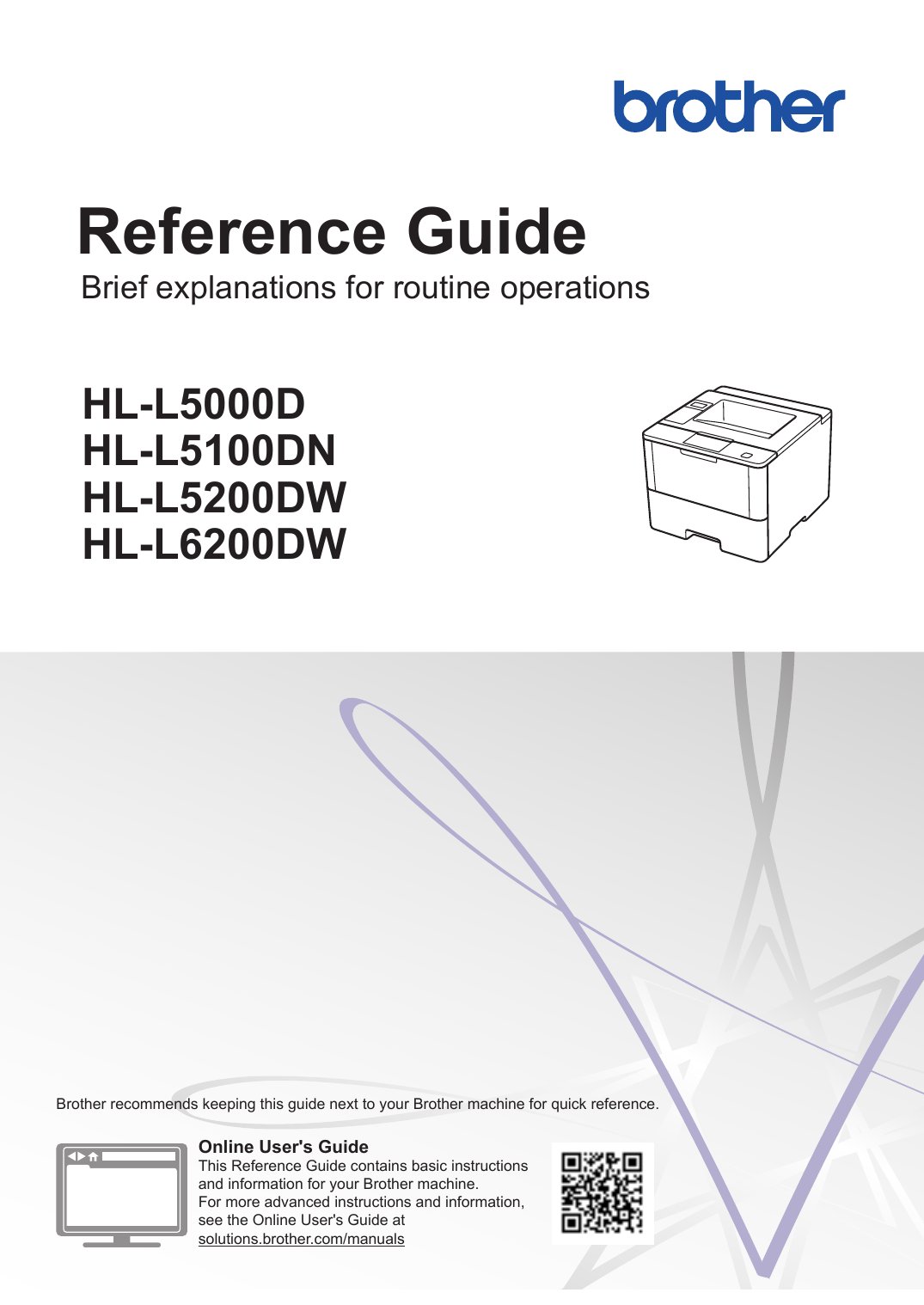 brother

Reference Guide
Brief explanations for routine operations

HL-L5000D
HL-L5100DN
HL-L5200DW
HL-L6200DW

Brother recommends keeping this guide next to your Brother machine for quick reference.

Online User's Guide
This Reference Guide contains basic instructions and information for your Brother machine.
For more advanced instructions and information, see the Online User's Guide at solutions.brother.com/manuals